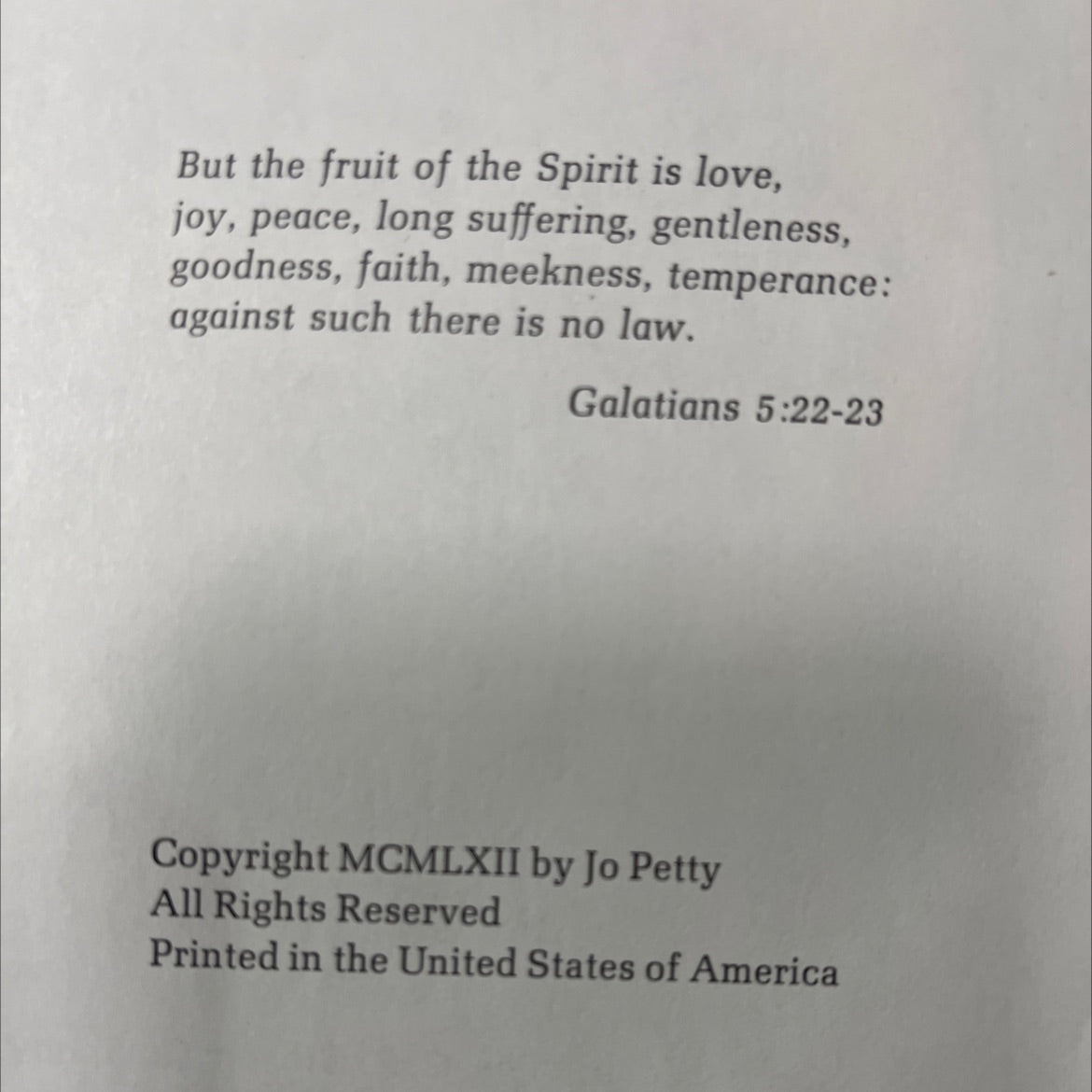 But the fruit of the Spirit is love, joy, peace, long suffering, gentleness, goodness, faith, meekness, temperance: against such there is no law.

Galatians 5:22-23

Copyright MCMLXII by Jo Petty
All Rights Reserved
Printed in the United States of America